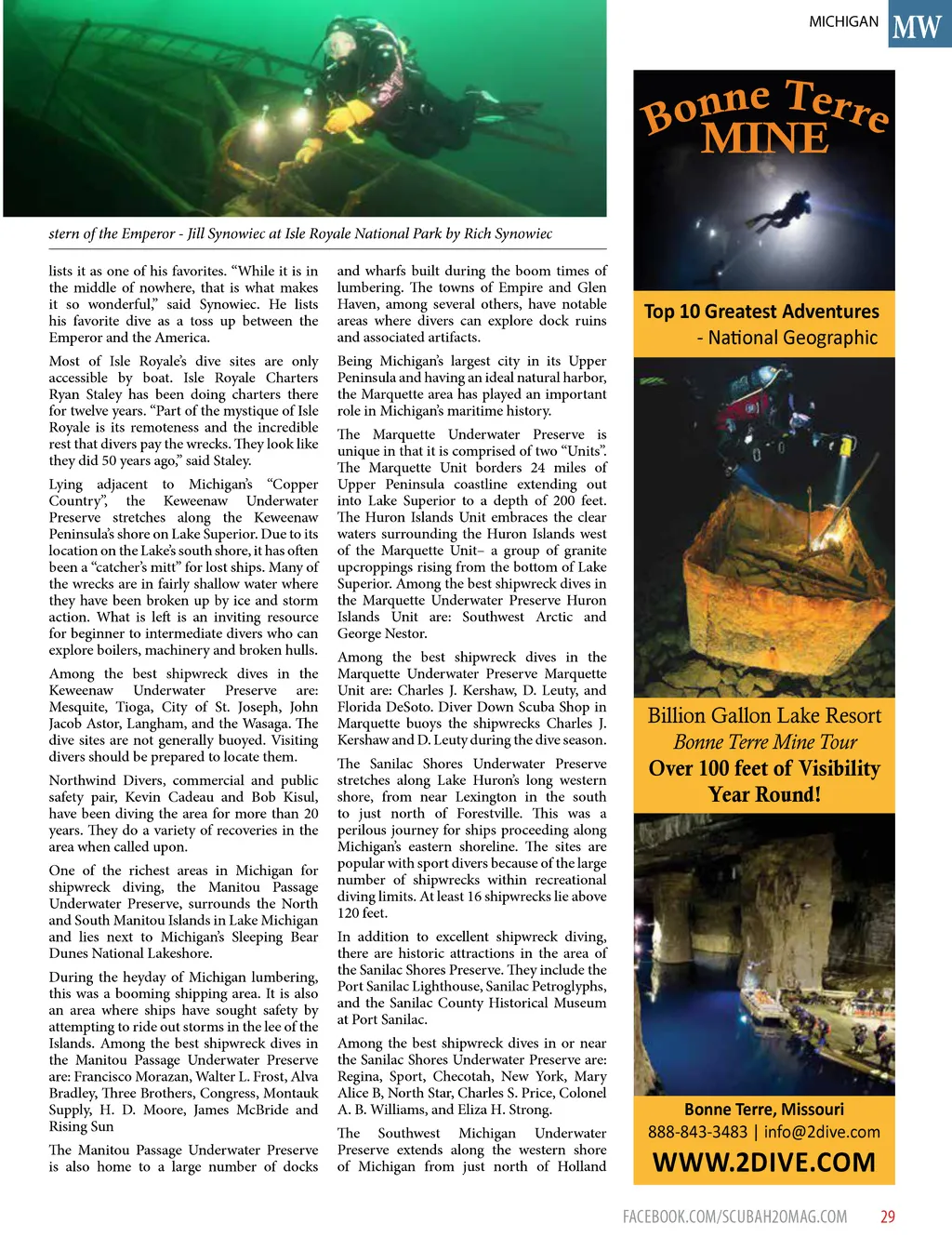 MICHIGAN MW

stern of the Emperor - Jill Synowiec at Isle Royale National Park by Rich Synowiec

lists it as one of his favorites. “While it is in the middle of nowhere, that is what makes it so wonderful,” said Synowiec. He lists his favorite dive as a toss up between the Emperor and the America.

Most of Isle Royale’s dive sites are only accessible by boat. Isle Royale Charters Ryan Staley has been doing charters there for twelve years. “Part of the mystique of Isle Royale is its remoteness and the incredible rest that divers pay the wrecks. They look like they did 50 years ago,” said Staley.

Lying adjacent to Michigan’s “Copper Country”, the Keweenaw Underwater Preserve stretches along the Keweenaw Peninsula’s shore on Lake Superior. Due to its location on the Lake’s south shore, it has often been a “catcher’s mitt” for lost ships. Many of the wrecks are in fairly shallow water where they have been broken up by ice and storm action. What is left is an inviting resource for beginner to intermediate divers who can explore boilers, machinery and broken hulls.

Among the best shipwreck dives in the Keweenaw Underwater Preserve are: Mesquite, Tioga, City of St. Joseph, John Jacob Astor, Langham, and the Wasaga. The dive sites are not generally buoyed. Visiting divers should be prepared to locate them.

Northwind Divers, commercial and public safety pair, Kevin Cadeau and Bob Kisul, have been diving the area for more than 20 years. They do a variety of recoveries in the area when called upon.

One of the richest areas in Michigan for shipwreck diving, the Manitou Passage Underwater Preserve, surrounds the North and South Manitou Islands in Lake Michigan and lies next to Michigan’s Sleeping Bear Dunes National Lakeshore.

During the heyday of Michigan lumbering, this was a booming shipping area. It is also an area where ships have sought safety by attempting to ride out storms in the lee of the Islands. Among the best shipwreck dives in the Manitou Passage Underwater Preserve are: Francisco Morazan, Walter L. Frost, Alva Bradley, Three Brothers, Congress, Montauk Supply, H. D. Moore, James McBride and Rising Sun

The Manitou Passage Underwater Preserve is also home to a large number of docks and wharfs built during the boom times of lumbering. The towns of Empire and Glen Haven, among several others, have notable areas where divers can explore dock ruins and associated artifacts.

Being Michigan’s largest city in its Upper Peninsula and having an ideal natural harbor, the Marquette area has played an important role in Michigan’s maritime history.

The Marquette Underwater Preserve is unique in that it is comprised of two “Units”. The Marquette Unit borders 24 miles of Upper Peninsula coastline extending out into Lake Superior to a depth of 200 feet. The Huron Islands Unit embraces the clear waters surrounding the Huron Islands west of the Marquette Unit– a group of granite upcroppings rising from the bottom of Lake Superior. Among the best shipwreck dives in the Marquette Underwater Preserve Huron Islands Unit are: Southwest Arctic and George Nestor.

Among the best shipwreck dives in the Marquette Underwater Preserve Marquette Unit are: Charles J. Kershaw, D. Leuty, and Florida DeSoto. Diver Down Scuba Shop in Marquette buoys the shipwrecks Charles J. Kershaw and D. Leuty during the dive season.

The Sanilac Shores Underwater Preserve stretches along Lake Huron’s long western shore, from near Lexington in the south to just north of Forestville. This was a perilous journey for ships proceeding along Michigan’s eastern shoreline. The sites are popular with sport divers because of the large number of shipwrecks within recreational diving limits. At least 16 shipwrecks lie above 120 feet.

In addition to excellent shipwreck diving, there are historic attractions in the area of the Sanilac Shores Preserve. They include the Port Sanilac Lighthouse, Sanilac Petroglyphs, and the Sanilac County Historical Museum at Port Sanilac.

Among the best shipwreck dives in or near the Sanilac Shores Underwater Preserve are: Regina, Sport, Checotah, New York, Mary Alice B, North Star, Charles S. Price, Colonel A. B. Williams, and Eliza H. Strong.

The Southwest Michigan Underwater Preserve extends along the western shore of Michigan from just north of Holland

Bonne Terre MINE

Top 10 Greatest Adventures - National Geographic

Billion Gallon Lake Resort
Bonne Terre Mine Tour
Over 100 feet of Visibility Year Round!

Bonne Terre, Missouri
888-843-3483 | info@2dive.com
WWW.2DIVE.COM

FACEBOOK.COM/SCUBAH2OMAG.COM 29